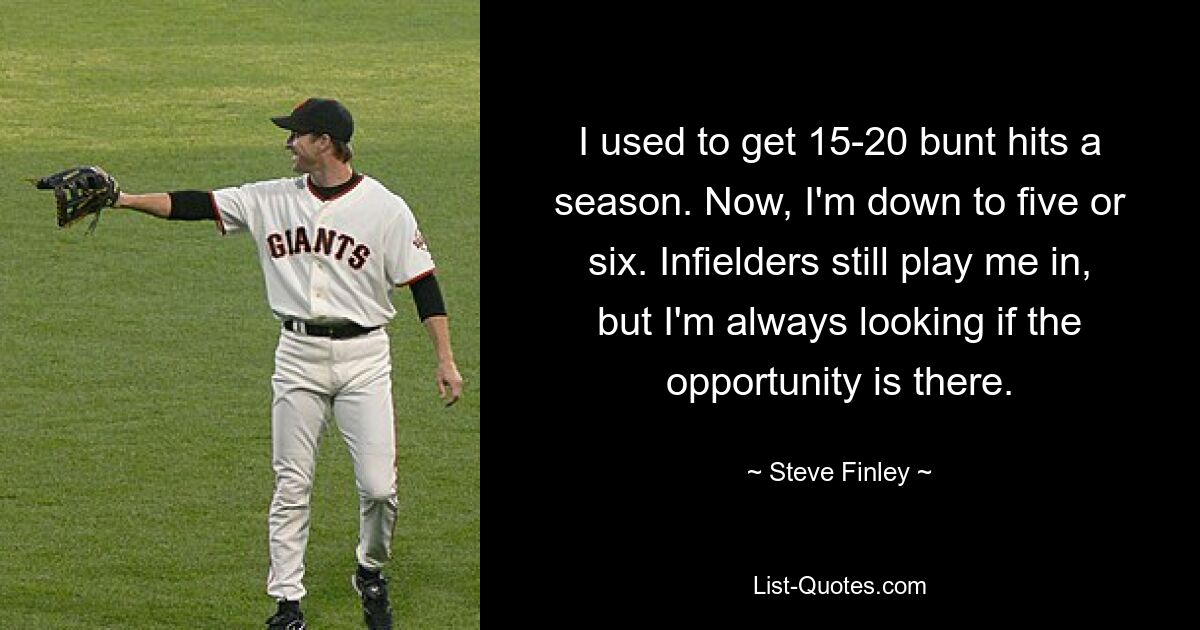 GIANTS

I used to get 15-20 bunt hits a season. Now, I'm down to five or six. Infielders still play me in, but I'm always looking if the opportunity is there.

~ Steve Finley ~

List-Quotes.com